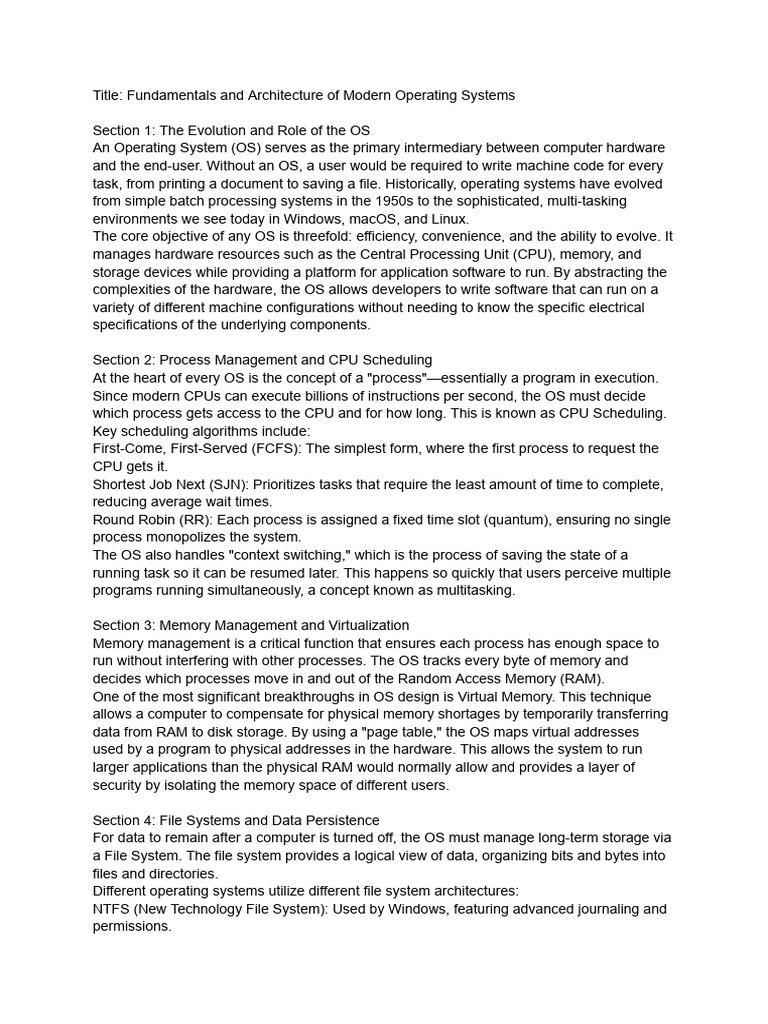 Title: Fundamentals and Architecture of Modern Operating Systems

Section 1: The Evolution and Role of the OS
An Operating System (OS) serves as the primary intermediary between computer hardware and the end-user. Without an OS, a user would be required to write machine code for every task, from printing a document to saving a file. Historically, operating systems have evolved from simple batch processing systems in the 1950s to the sophisticated, multi-tasking environments we see today in Windows, macOS, and Linux.
The core objective of any OS is threefold: efficiency, convenience, and the ability to evolve. It manages hardware resources such as the Central Processing Unit (CPU), memory, and storage devices while providing a platform for application software to run. By abstracting the complexities of the hardware, the OS allows developers to write software that can run on a variety of different machine configurations without needing to know the specific electrical specifications of the underlying components.

Section 2: Process Management and CPU Scheduling
At the heart of every OS is the concept of a "process"—essentially a program in execution. Since modern CPUs can execute billions of instructions per second, the OS must decide which process gets access to the CPU and for how long. This is known as CPU Scheduling. Key scheduling algorithms include:
First-Come, First-Served (FCFS): The simplest form, where the first process to request the CPU gets it.
Shortest Job Next (SJN): Prioritizes tasks that require the least amount of time to complete, reducing average wait times.
Round Robin (RR): Each process is assigned a fixed time slot (quantum), ensuring no single process monopolizes the system.
The OS also handles "context switching," which is the process of saving the state of a running task so it can be resumed later. This happens so quickly that users perceive multiple programs running simultaneously, a concept known as multitasking.

Section 3: Memory Management and Virtualization
Memory management is a critical function that ensures each process has enough space to run without interfering with other processes. The OS tracks every byte of memory and decides which processes move in and out of the Random Access Memory (RAM).
One of the most significant breakthroughs in OS design is Virtual Memory. This technique allows a computer to compensate for physical memory shortages by temporarily transferring data from RAM to disk storage. By using a "page table," the OS maps virtual addresses used by a program to physical addresses in the hardware. This allows the system to run larger applications than the physical RAM would normally allow and provides a layer of security by isolating the memory space of different users.

Section 4: File Systems and Data Persistence
For data to remain after a computer is turned off, the OS must manage long-term storage via a File System. The file system provides a logical view of data, organizing bits and bytes into files and directories.
Different operating systems utilize different file system architectures:
NTFS (New Technology File System): Used by Windows, featuring advanced journaling and permissions.